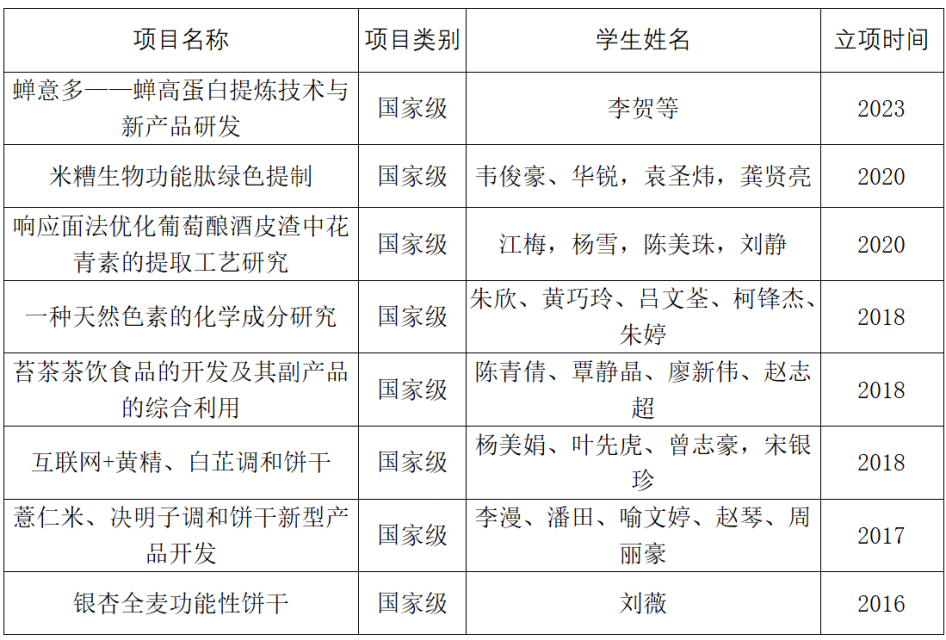 | 项目名称 | 项目类别 | 学生姓名 | 立项时间 |
|---|---|---|---|
| 蝉意多——蝉高蛋白提炼技术与新产品研发 | 国家级 | 李贺等 | 2023 |
| 米糟生物功能肽绿色提制 | 国家级 | 韦俊豪、华锐，袁圣炜，龚贤亮 | 2020 |
| 响应面法优化葡萄酿酒皮渣中花青素的提取工艺研究 | 国家级 | 江梅，杨雪，陈美珠，刘静 | 2020 |
| 一种天然色素的化学成分研究 | 国家级 | 朱欣、黄巧玲、吕文荃、柯锋杰、朱婷 | 2018 |
| 苔茶茶饮食品的开发及其副产品的综合利用 | 国家级 | 陈青倩、覃静晶、廖新伟、赵志超 | 2018 |
| 互联网+黄精、白芷调和饼干 | 国家级 | 杨美娟、叶先虎、曾志豪，宋银珍 | 2018 |
| 薏仁米、决明子调和饼干新型产品开发 | 国家级 | 李漫、潘田、喻文婷、赵琴、周丽豪 | 2017 |
| 银杏全麦功能性饼干 | 国家级 | 刘薇 | 2016 |